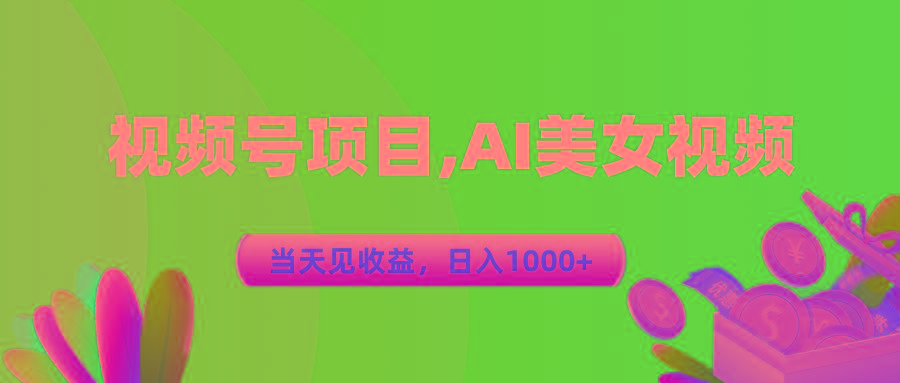 视频号项目,AI美女视频

当天见收益，日入1000+